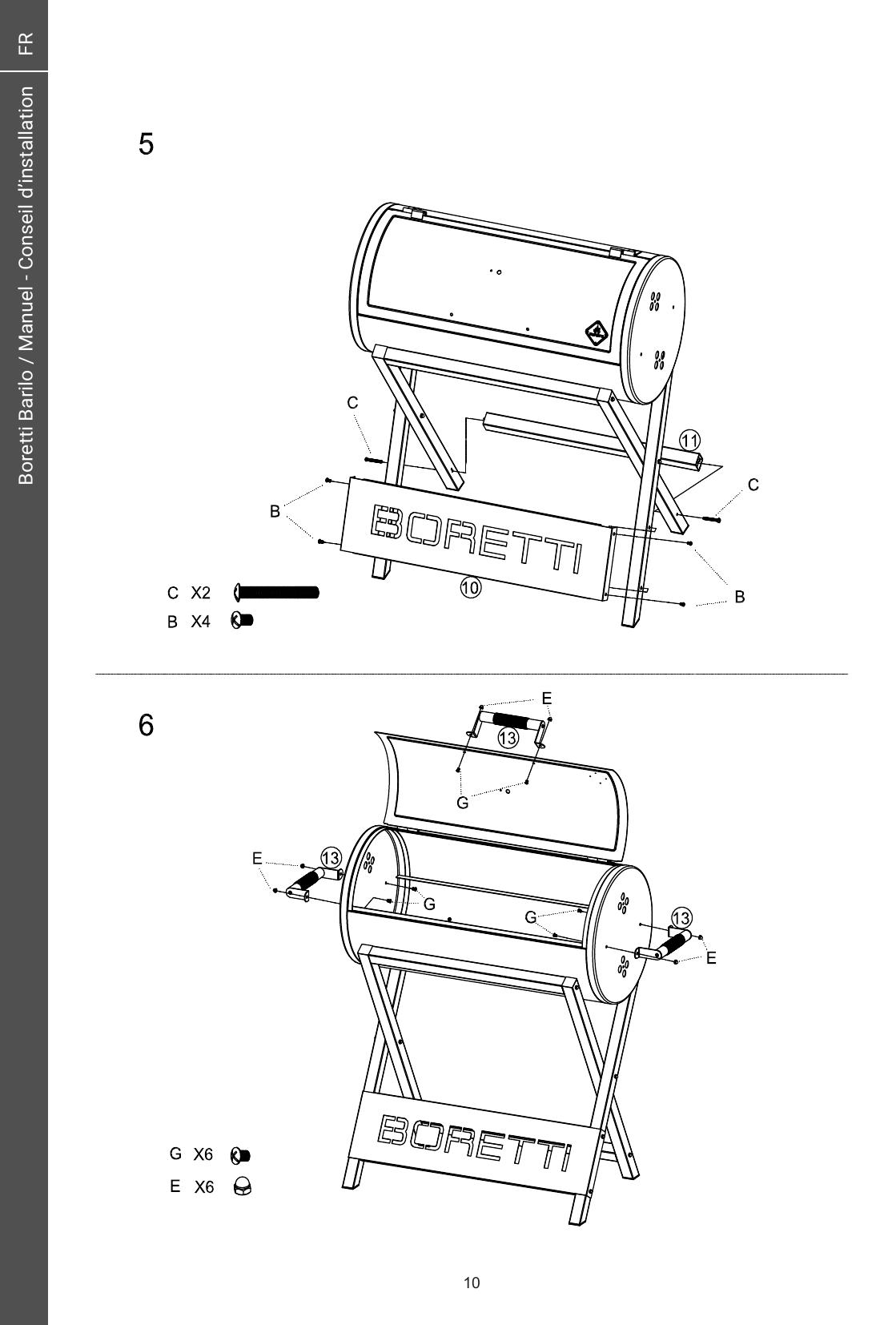 FR

Boretti Barilo / Manuel - Conseil d'installation

5

C

11

C

B

BORETTI

10

B

C X2

B X4

6

E

13

G

E

13

G

G

13

E

BORETTI

G X6

E X6

10